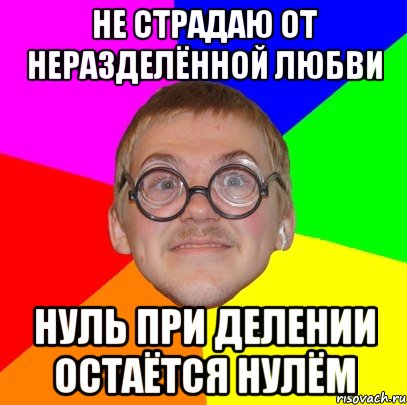 НЕ СТРАДАЮ ОТ НЕРАЗДЕЛЁННОЙ ЛЮБВИ

НУЛЬ ПРИ ДЕЛЕНИИ ОСТАЁТСЯ НУЛЁМ

risovach.ru